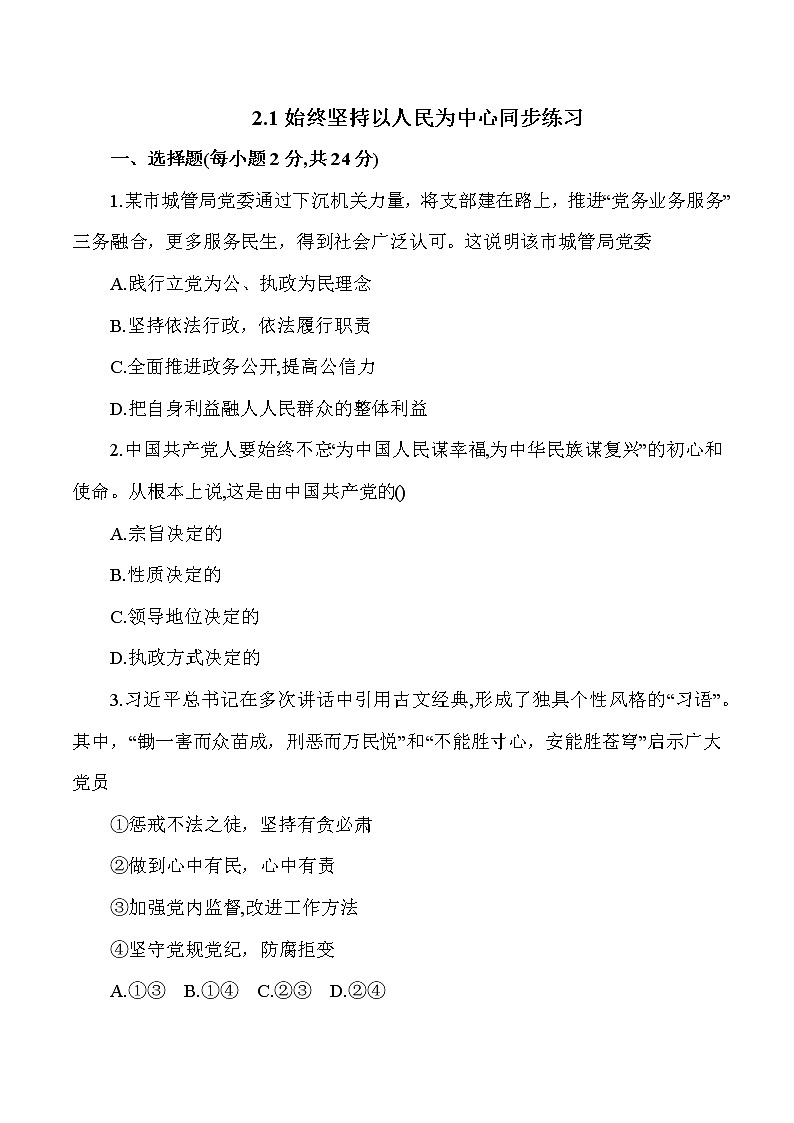 2.1 始终坚持以人民为中心同步练习

一、选择题(每小题 2 分,共 24 分)

1.某市城管局党委通过下沉机关力量，将支部建在路上，推进“党务业务服务”三务融合，更多服务民生，得到社会广泛认可。这说明该市城管局党委

A.践行立党为公、执政为民理念

B.坚持依法行政，依法履行职责

C.全面推进政务公开,提高公信力

D.把自身利益融人人民群众的整体利益

2.中国共产党人要始终不忘“为中国人民谋幸福,为中华民族谋复兴”的初心和使命。从根本上说,这是由中国共产党的()

A.宗旨决定的

B.性质决定的

C.领导地位决定的

D.执政方式决定的

3.习近平总书记在多次讲话中引用古文经典,形成了独具个性风格的“习语”。其中，“锄一害而众苗成，刑恶而万民悦”和“不能胜寸心，安能胜苍穹”启示广大党员

①惩戒不法之徒，坚持有贪必肃

②做到心中有民，心中有责

③加强党内监督,改进工作方法

④坚守党规党纪，防腐拒变

A.①③　B.①④　C.②③　D.②④